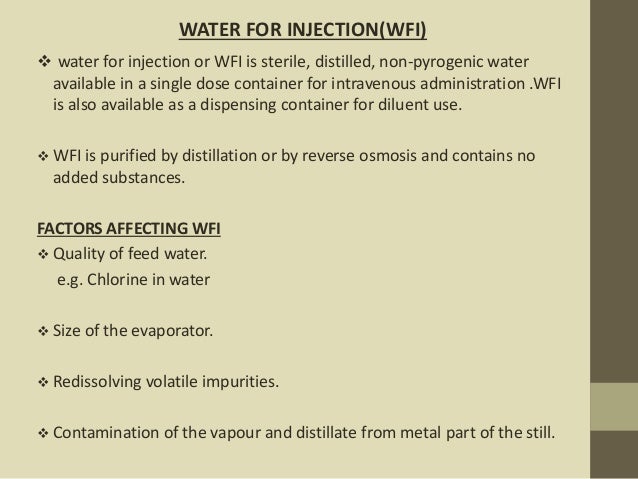 WATER FOR INJECTION(WFI)

❖ water for injection or WFI is sterile, distilled, non-pyrogenic water available in a single dose container for intravenous administration .WFI is also available as a dispensing container for diluent use.

❖ WFI is purified by distillation or by reverse osmosis and contains no added substances.

FACTORS AFFECTING WFI

❖ Quality of feed water.
e.g. Chlorine in water

❖ Size of the evaporator.

❖ Redissolving volatile impurities.

❖ Contamination of the vapour and distillate from metal part of the still.